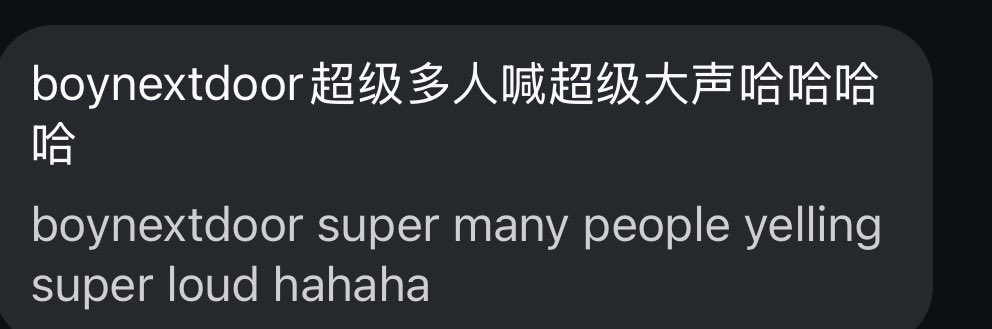 boynextdoor超级多人喊超级大声哈哈哈哈

boynextdoor super many people yelling super loud hahaha